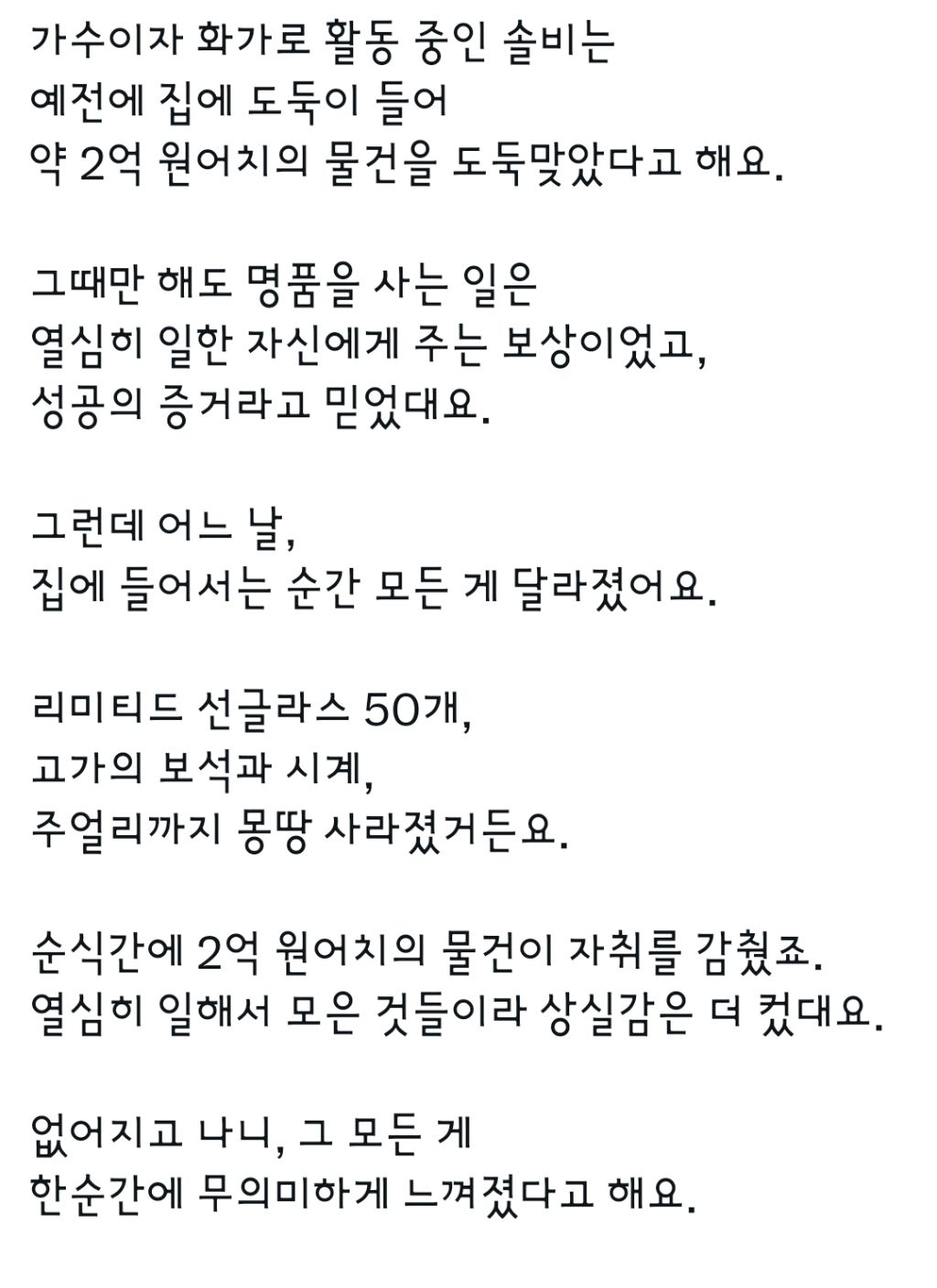 가수이자 화가로 활동 중인 솔비는
예전에 집에 도둑이 들어
약 2억 원어치의 물건을 도둑맞았다고 해요.

그때만 해도 명품을 사는 일은
열심히 일한 자신에게 주는 보상이었고,
성공의 증거라고 믿었대요.

그런데 어느 날,
집에 들어서는 순간 모든 게 달라졌어요.

리미티드 선글라스 50개,
고가의 보석과 시계,
주얼리까지 몽땅 사라졌거든요.

순식간에 2억 원어치의 물건이 자취를 감췄죠.
열심히 일해서 모은 것들이라 상실감은 더 컸대요.

없어지고 나니, 그 모든 게
한순간에 무의미하게 느껴졌다고 해요.